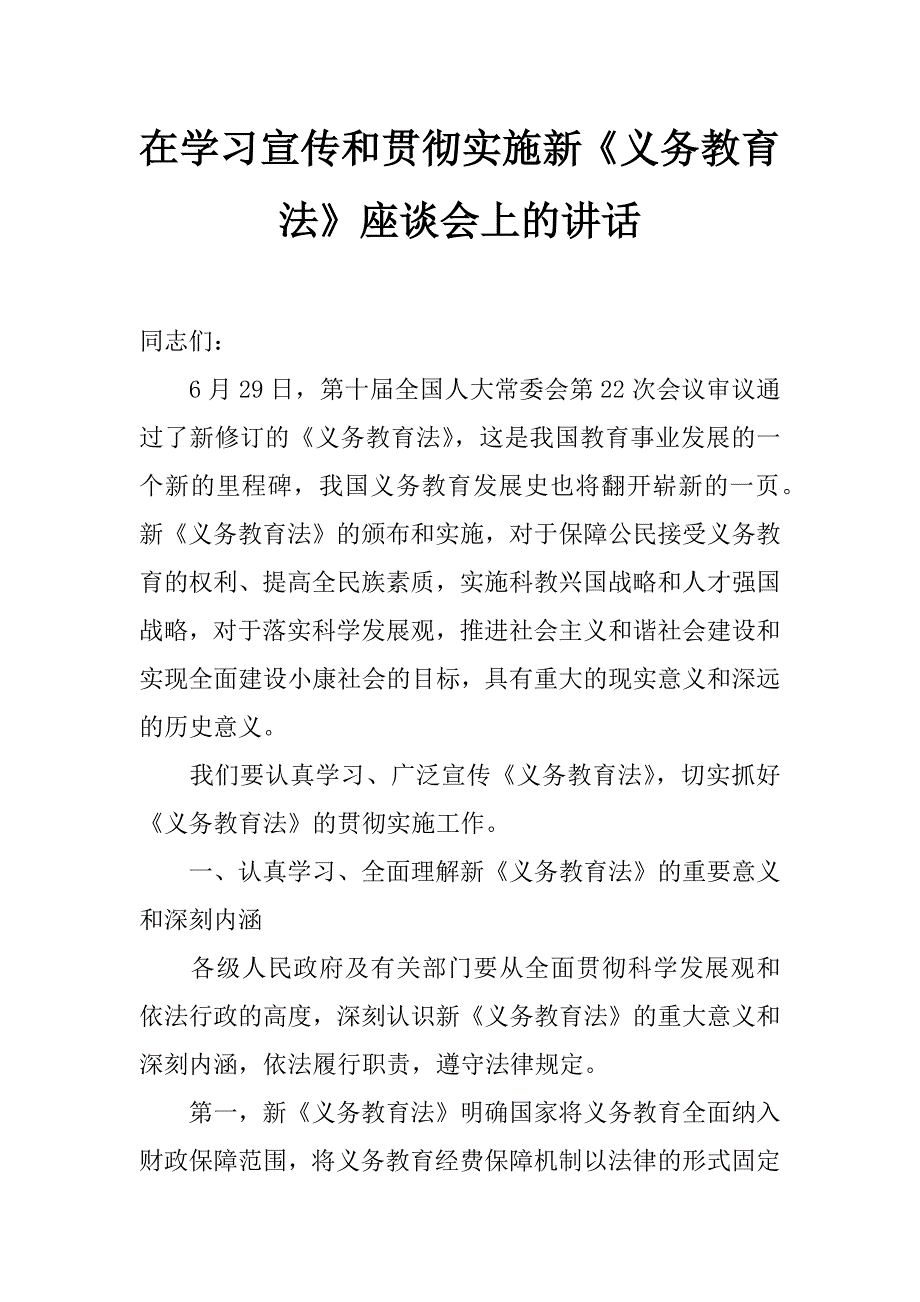 在学习宣传和贯彻实施新《义务教育法》座谈会上的讲话

同志们：

6月29日，第十届全国人大常委会第22次会议审议通过了新修订的《义务教育法》，这是我国教育事业发展的一个新的里程碑，我国义务教育发展史也将翻开崭新的一页。新《义务教育法》的颁布和实施，对于保障公民接受义务教育的权利、提高全民族素质，实施科教兴国战略和人才强国战略，对于落实科学发展观，推进社会主义和谐社会建设和实现全面建设小康社会的目标，具有重大的现实意义和深远的历史意义。

我们要认真学习、广泛宣传《义务教育法》，切实抓好《义务教育法》的贯彻实施工作。

一、认真学习、全面理解新《义务教育法》的重要意义和深刻内涵

各级人民政府及有关部门要从全面贯彻科学发展观和依法行政的高度，深刻认识新《义务教育法》的重大意义和深刻内涵，依法履行职责，遵守法律规定。

第一，新《义务教育法》明确国家将义务教育全面纳入财政保障范围，将义务教育经费保障机制以法律的形式固定